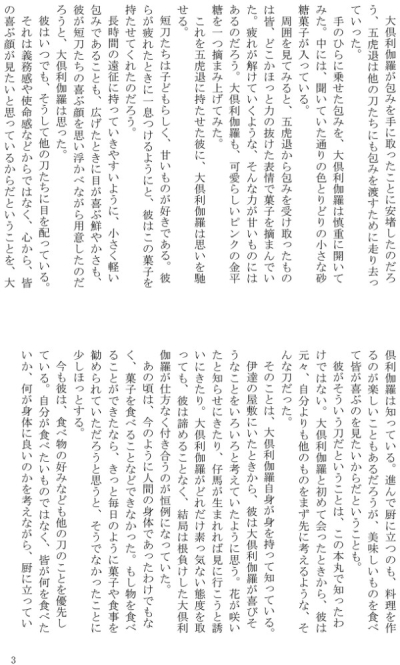 大倶利伽羅が包みを手に取ったことに安堵したのだろう、五虎退は他の刀たちにも包みを渡すために走り去っていった。

手のひらに乗せた包みを、大倶利伽羅は慎重に開いてみた。中には、聞いていた通りの色とりどりの小さな砂糖菓子が入っている。

周囲を見てみると、五虎退から包みを受け取ったものは皆、どこかほっと力の抜けた表情で菓子を摘まんでいた。疲れが解けていくような、そんな力が甘いものにはあるのだろう。大倶利伽羅も、可愛らしいピンクの金平糖を一つ摘まみ上げてみた。

これを五虎退に持たせた彼に、大倶利伽羅は思いを馳せる。

短刀たちは子どもらしく、甘いものが好きである。彼らが疲れたときに一息つけるようにと、彼はこの菓子を持たせてくれたのだろう。

長時間の遠征に持っていきやすいように、小さく軽い包みであることも、広げたときに目が喜ぶ鮮やかさも、彼が短刀たちの喜ぶ顔を思い浮かべながら用意したのだろうと、大倶利伽羅は思った。

彼はいつでも、そうして他の刀たちに目を配っている。それは義務感や使命感などからではなく、心から、皆の喜ぶ顔が見たいと思っているからだということを、大倶利伽羅は知っている。進んで厨に立つのも、料理を作るのが楽しいこともあるだろうが、美味しいものを食べて皆が喜ぶのを見たいからだということも。

彼がそういう刀だということは、この本丸で知ったわけではない。大倶利伽羅と初めて会ったときから、彼は元々、自分よりも他のものをまず先に考えるような、そんな刀だった。

そのことは、大倶利伽羅自身が身を持って知っている。伊達の屋敷にいたときから、彼は大倶利伽羅が喜びそうなことをいろいろと考えていたように思う。花が咲いたと知らせにきたり、仔馬が生まれれば見に行こうと誘いにきたり。大倶利伽羅がどれだけ素っ気ない態度を取っても、彼は諦めることなく、結局は根負けした大倶利伽羅が仕方なく付き合うのが恒例になっていた。

あの頃は、今のように人間の身体であったわけでもなく、菓子を食べることなどできなかった。もし物を食べることができたなら、きっと毎日のように菓子や食事を勧められていただろうと思うと、そうでなかったことに少しほっとする。

今も彼は、食べ物の好みなども他の刀のことを優先している。自分が食べたいものではなく、皆が何を食べたいか、何が身体に良いのかを考えながら、厨に立ってい

3